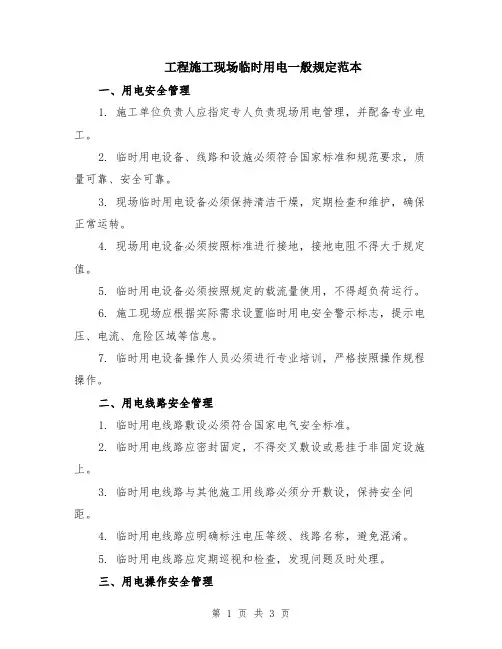 工程施工现场临时用电一般规定范本

一、用电安全管理

1. 施工单位负责人应指定专人负责现场用电管理，并配备专业电工。

2. 临时用电设备、线路和设施必须符合国家标准和规范要求，质量可靠、安全可靠。

3. 现场临时用电设备必须保持清洁干燥，定期检查和维护，确保正常运转。

4. 现场用电设备必须按照标准进行接地，接地电阻不得大于规定值。

5. 临时用电设备必须按照规定的载流量使用，不得超负荷运行。

6. 施工现场应根据实际需求设置临时用电安全警示标志，提示电压、电流、危险区域等信息。

7. 临时用电设备操作人员必须进行专业培训，严格按照操作规程操作。

二、用电线路安全管理

1. 临时用电线路敷设必须符合国家电气安全标准。

2. 临时用电线路应密封固定，不得交叉敷设或悬挂于非固定设施上。

3. 临时用电线路与其他施工用线路必须分开敷设，保持安全间距。

4. 临时用电线路应明确标注电压等级、线路名称，避免混淆。

5. 临时用电线路应定期巡视和检查，发现问题及时处理。

三、用电操作安全管理

第 1 页 共 3 页